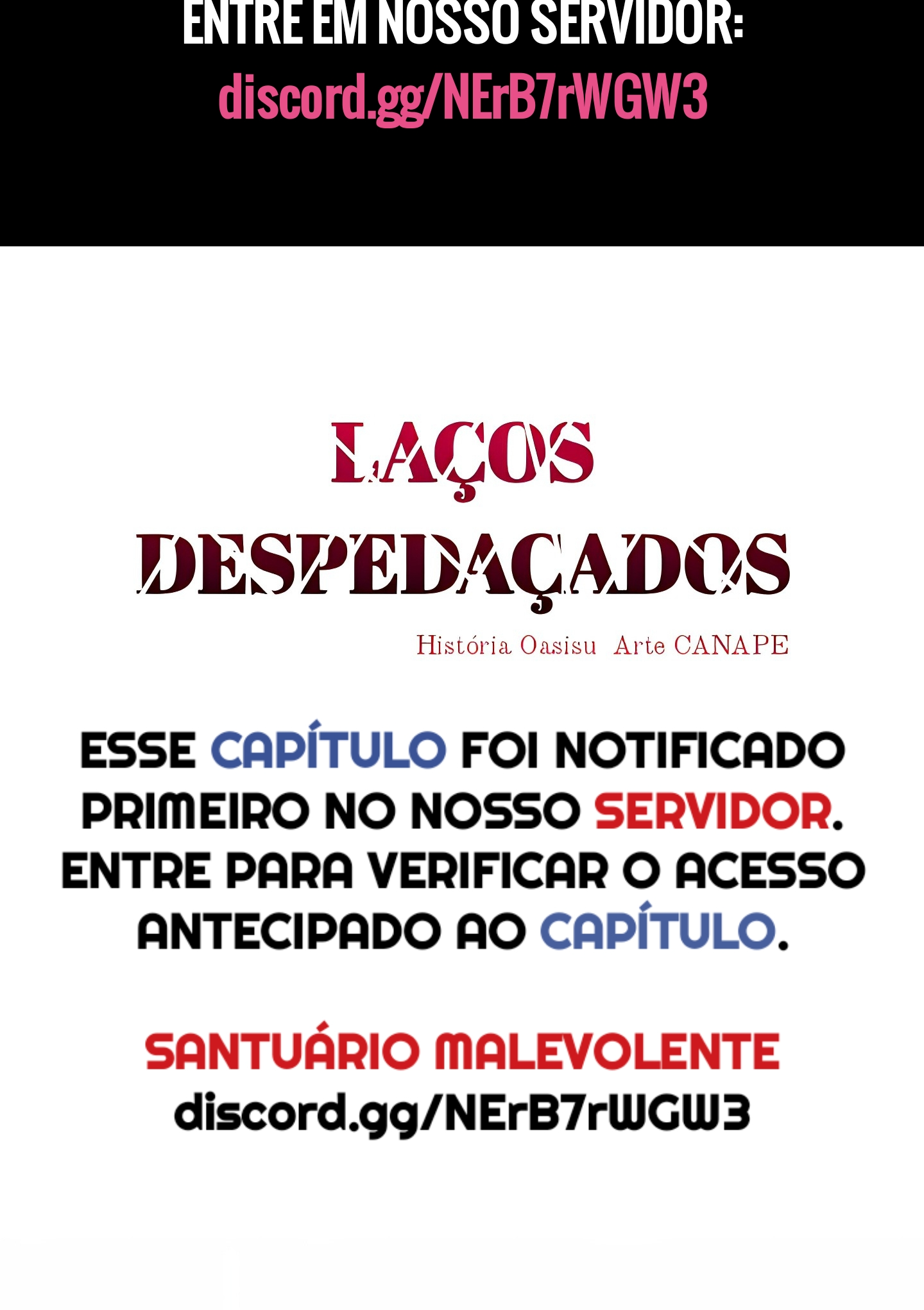 ENTRE EM NOSSO SERVIDOR:
discord.gg/NErB7rWGW3

LAÇOS DESPEDAÇADOS

História Oasisu Arte CANAPE

ESSE CAPÍTULO FOI NOTIFICADO PRIMEIRO NO NOSSO SERVIDOR. ENTRE PARA VERIFICAR O ACESSO ANTECIPADO AO CAPÍTULO.

SANTUÁRIO MALEVOLENTE
discord.gg/NErB7rWGW3